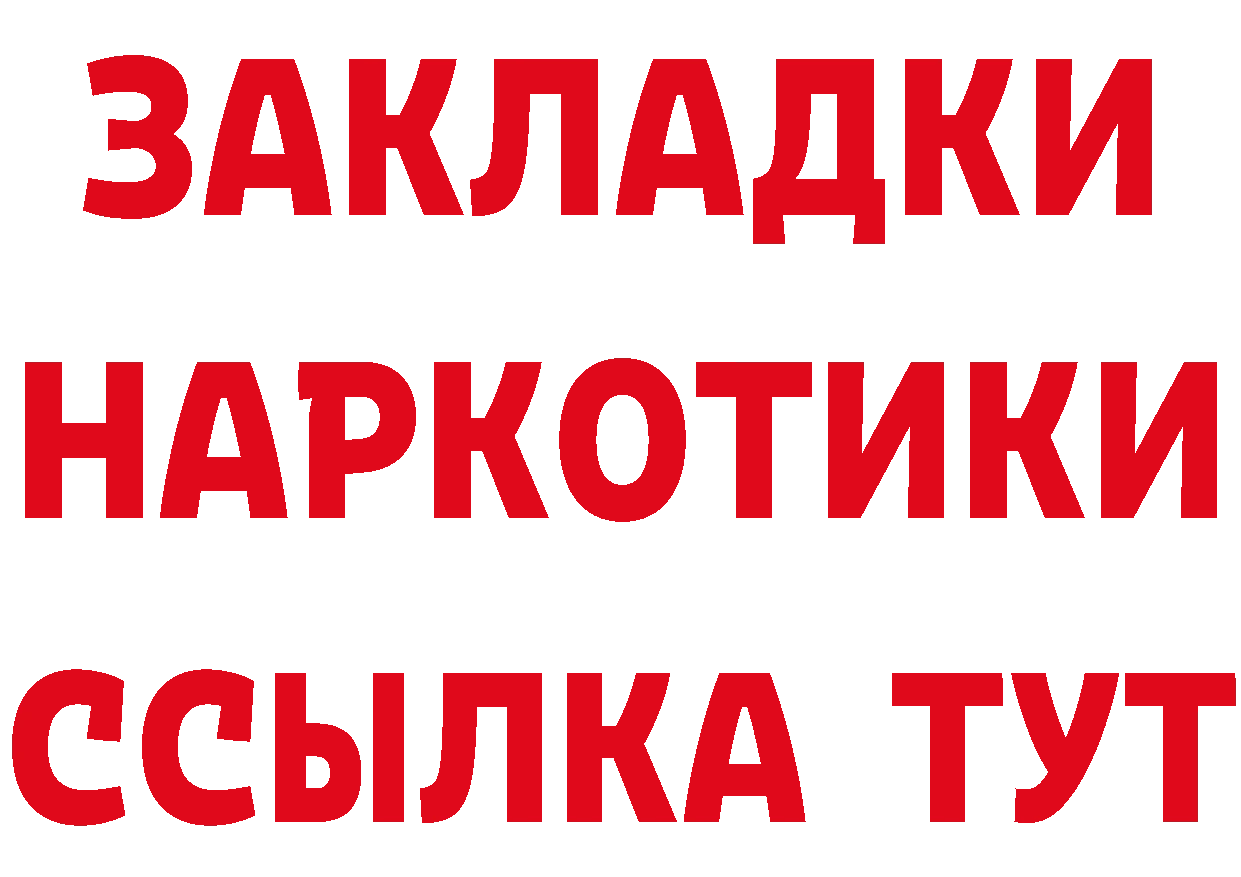 ЗАКЛАДКИ
НАРКОТИКИ
ССЫЛКА ТУТ